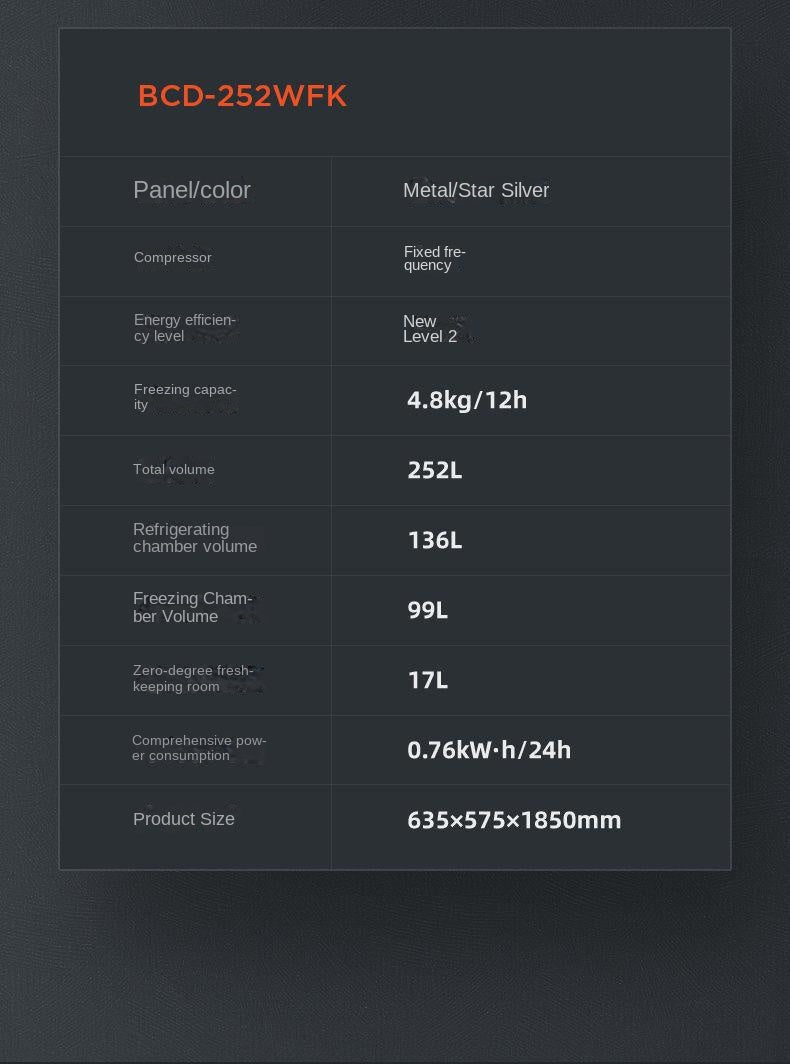 BCD-252WFK

| Panel/color | Metal/Star Silver |
|---|---|
| Compressor | Fixed frequency |
| Energy efficiency level | New Level 2 |
| Freezing capacity | 4.8kg/12h |
| Total volume | 252L |
| Refrigerating chamber volume | 136L |
| Freezing Chamber Volume | 99L |
| Zero-degree fresh-keeping room | 17L |
| Comprehensive power consumption | 0.76kW·h/24h |
| Product Size | 635×575×1850mm |